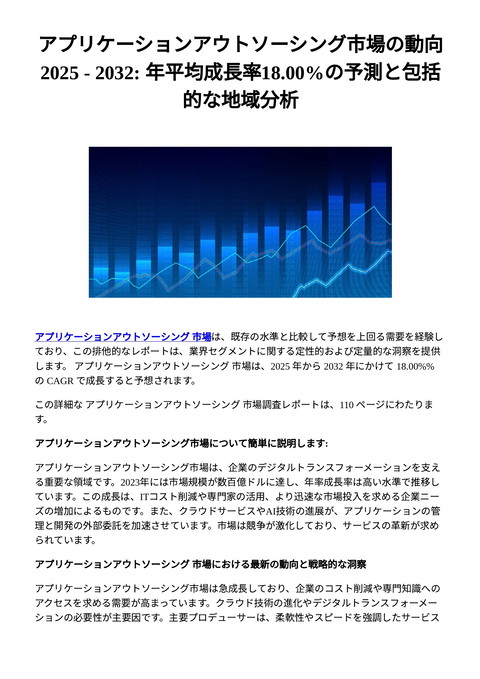 アプリケーションアウトソーシング市場の動向 2025 - 2032: 年平均成長率18.00%の予測と包括的な地域分析

アプリケーションアウトソーシング 市場は、既存の水準と比較して予想を上回る需要を経験しており、この排他的なレポートは、業界セグメントに関する定性的および定量的な洞察を提供します。 アプリケーションアウトソーシング 市場は、2025 年から 2032 年にかけて 18.00%% の CAGR で成長すると予想されます。

この詳細な アプリケーションアウトソーシング 市場調査レポートは、110 ページにわたります。

アプリケーションアウトソーシング市場について簡単に説明します:

アプリケーションアウトソーシング市場は、企業のデジタルトランスフォーメーションを支える重要な領域です。2023年には市場規模が数百億ドルに達し、年率成長率は高い水準で推移しています。この成長は、ITコスト削減や専門家の活用、より迅速な市場投入を求める企業ニーズの増加によるものです。また、クラウドサービスやAI技術の進展が、アプリケーションの管理と開発の外部委託を加速させています。市場は競争が激化しており、サービスの革新が求められています。

アプリケーションアウトソーシング 市場における最新の動向と戦略的な洞察

アプリケーションアウトソーシング市場は急成長しており、企業のコスト削減や専門知識へのアクセスを求める需要が高まっています。クラウド技術の進化やデジタルトランスフォーメーションの必要性が主要因です。主要プロデューサーは、柔軟性やスピードを強調したサービス